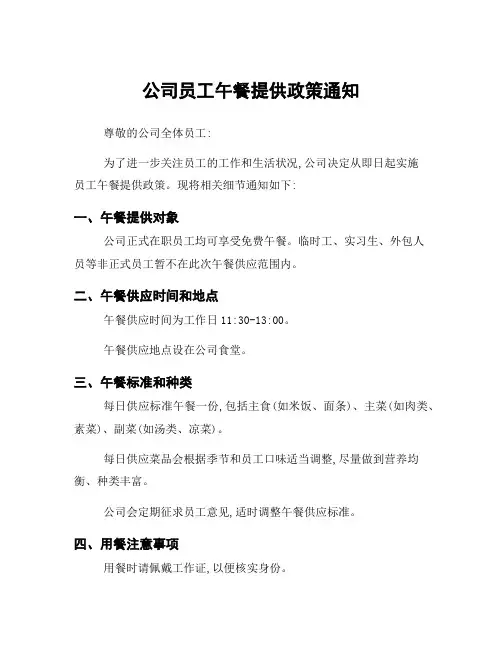 公司员工午餐提供政策通知

尊敬的公司全体员工:

为了进一步关注员工的工作和生活状况,公司决定从即日起实施员工午餐提供政策。现将相关细节通知如下:

一、午餐提供对象

公司正式在职员工均可享受免费午餐。临时工、实习生、外包人员等非正式员工暂不在此次午餐供应范围内。

二、午餐供应时间和地点

午餐供应时间为工作日 11:30-13:00。

午餐供应地点设在公司食堂。

三、午餐标准和种类

每日供应标准午餐一份,包括主食(如米饭、面条)、主菜(如肉类、素菜)、副菜(如汤类、凉菜)。

每日供应菜品会根据季节和员工口味适当调整,尽量做到营养均衡、种类丰富。

公司会定期征求员工意见,适时调整午餐供应标准。

四、用餐注意事项

用餐时请佩戴工作证,以便核实身份。